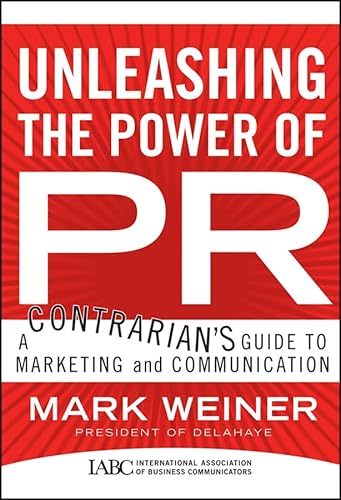 UNLEASHING THE POWER OF PR

A CONTRARIAN'S GUIDE TO MARKETING and COMMUNICATION

MARK WEINER
PRESIDENT OF DELAHAYE

IABC INTERNATIONAL ASSOCIATION OF BUSINESS COMMUNICATORS